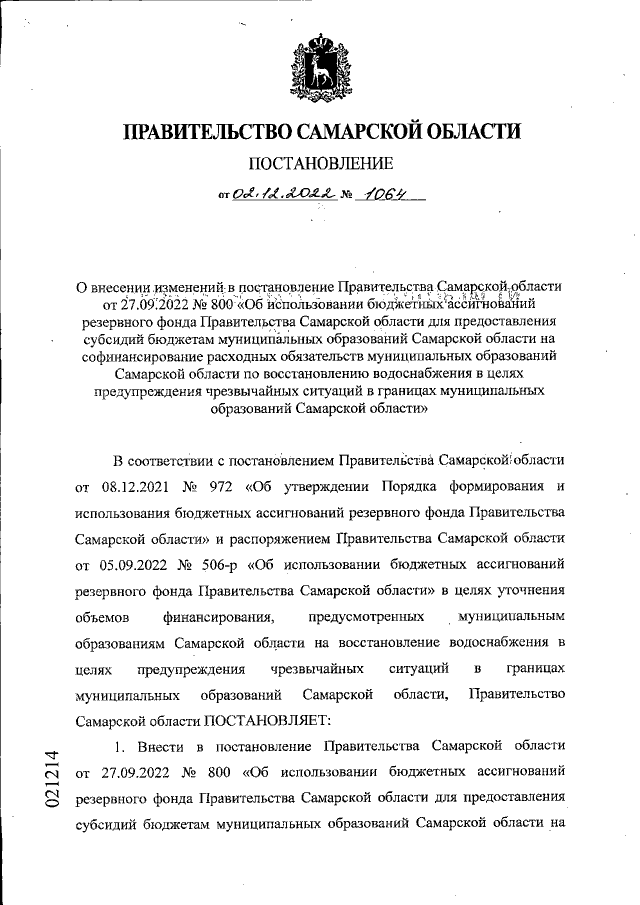 ПРАВИТЕЛЬСТВО САМАРСКОЙ ОБЛАСТИ

ПОСТАНОВЛЕНИЕ

от 02.12.2022 № 1064

О внесении изменений в постановление Правительства Самарской области от 27.09.2022 № 800 «Об использовании бюджетных ассигнований резервного фонда Правительства Самарской области для предоставления субсидий бюджетам муниципальных образований Самарской области на софинансирование расходных обязательств муниципальных образований Самарской области по восстановлению водоснабжения в целях предупреждения чрезвычайных ситуаций в границах муниципальных образований Самарской области»

В соответствии с постановлением Правительства Самарской области от 08.12.2021 № 972 «Об утверждении Порядка формирования и использования бюджетных ассигнований резервного фонда Правительства Самарской области» и распоряжением Правительства Самарской области от 05.09.2022 № 506-р «Об использовании бюджетных ассигнований резервного фонда Правительства Самарской области» в целях уточнения объемов финансирования, предусмотренных муниципальным образованиям Самарской области на восстановление водоснабжения в целях предупреждения чрезвычайных ситуаций в границах муниципальных образований Самарской области, Правительство Самарской области ПОСТАНОВЛЯЕТ:

1. Внести в постановление Правительства Самарской области от 27.09.2022 № 800 «Об использовании бюджетных ассигнований резервного фонда Правительства Самарской области для предоставления субсидий бюджетам муниципальных образований Самарской области на

021214